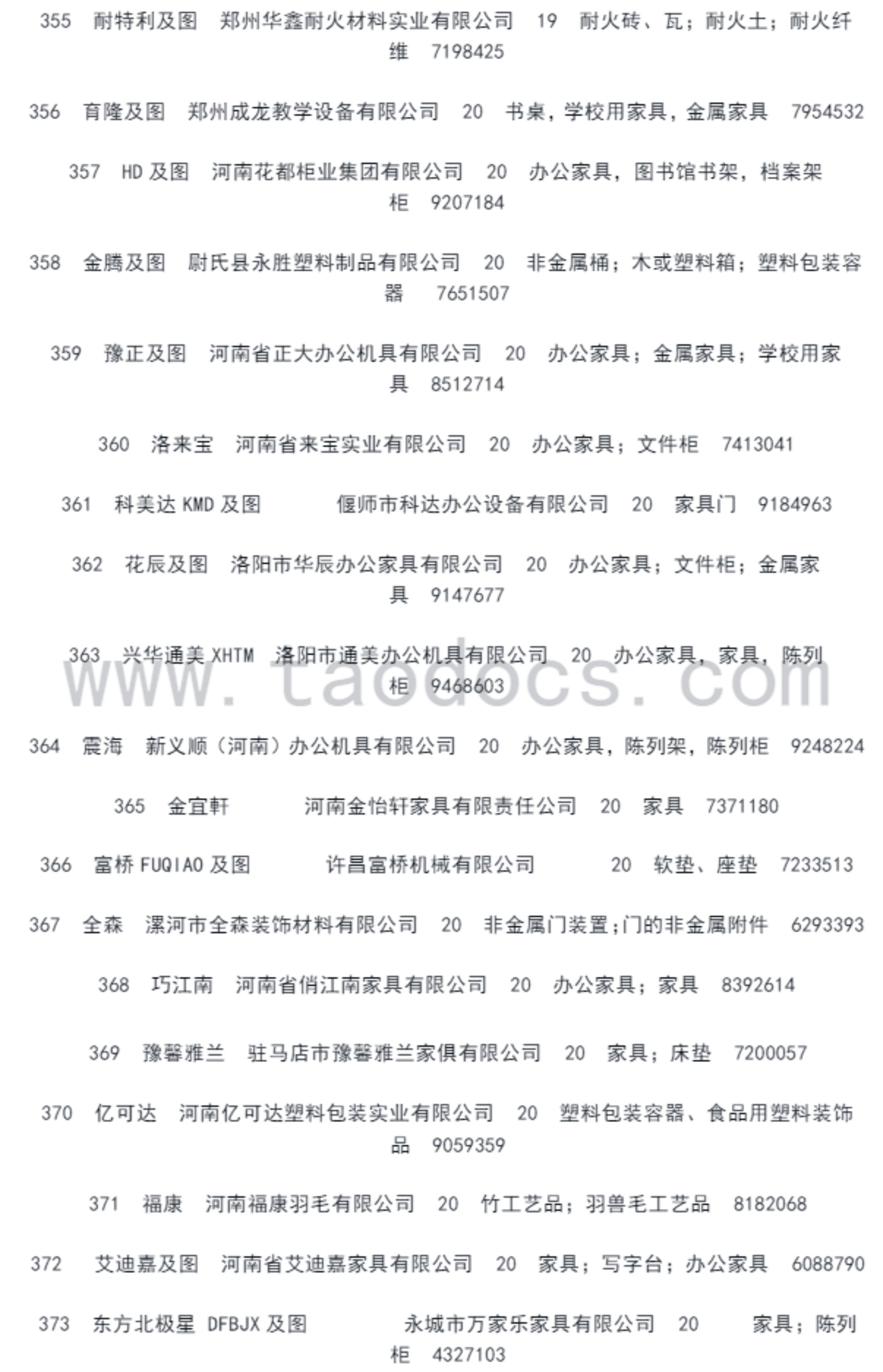 355 耐特利及图 郑州华鑫耐火材料实业有限公司 19 耐火砖、瓦；耐火土；耐火纤维 7198425

356 育隆及图 郑州成龙教学设备有限公司 20 书桌，学校用家具，金属家具 7954532

357 HD 及图 河南花都柜业集团有限公司 20 办公家具，图书馆书架，档案架柜 9207184

358 金腾及图 尉氏县永胜塑料制品有限公司 20 非金属桶；木或塑料箱；塑料包装容器 7651507

359 豫正及图 河南省正大办公机具有限公司 20 办公家具；金属家具；学校用家具 8512714

360 洛来宝 河南省来宝实业有限公司 20 办公家具；文件柜 7413041

361 科美达 KMD 及图 偃师市科达办公设备有限公司 20 家具门 9184963

362 花辰及图 洛阳市华辰办公家具有限公司 20 办公家具；文件柜；金属家具 9147677

363 兴华通美 XHTM 洛阳市通美办公机具有限公司 20 办公家具，家具，陈列柜 9468603

www.taodocs.com

364 震海 新义顺（河南）办公机具有限公司 20 办公家具，陈列架，陈列柜 9248224

365 金宜軒 河南金怡轩家具有限责任公司 20 家具 7371180

366 富桥 FUQIAO 及图 许昌富桥机械有限公司 20 软垫、座垫 7233513

367 全森 漯河市全森装饰材料有限公司 20 非金属门装置;门的非金属附件 6293393

368 巧江南 河南省俏江南家具有限公司 20 办公家具；家具 8392614

369 豫馨雅兰 驻马店市豫馨雅兰家俱有限公司 20 家具；床垫 7200057

370 亿可达 河南亿可达塑料包装实业有限公司 20 塑料包装容器、食品用塑料装饰品 9059359

371 福康 河南福康羽毛有限公司 20 竹工艺品；羽兽毛工艺品 8182068

372 艾迪嘉及图 河南省艾迪嘉家具有限公司 20 家具；写字台；办公家具 6088790

373 东方北极星 DFBJX 及图 永城市万家乐家具有限公司 20 家具；陈列柜 4327103